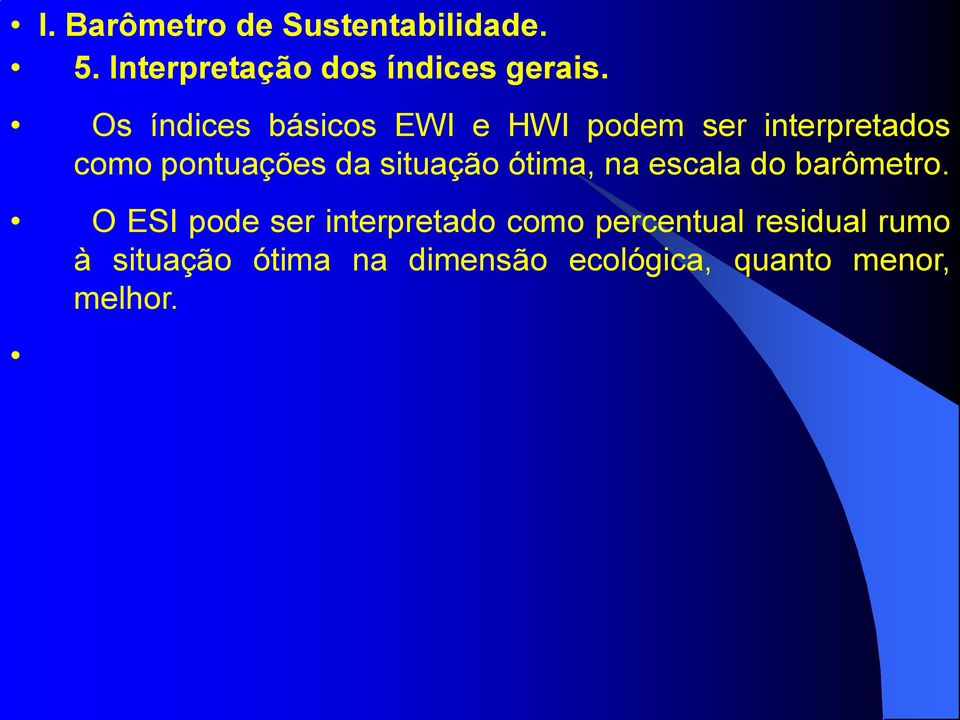 • I. Barômetro de Sustentabilidade.

• 5. Interpretação dos índices gerais.

• Os índices básicos EWI e HWI podem ser interpretados como pontuações da situação ótima, na escala do barômetro.

• O ESI pode ser interpretado como percentual residual rumo à situação ótima na dimensão ecológica, quanto menor, melhor.

•